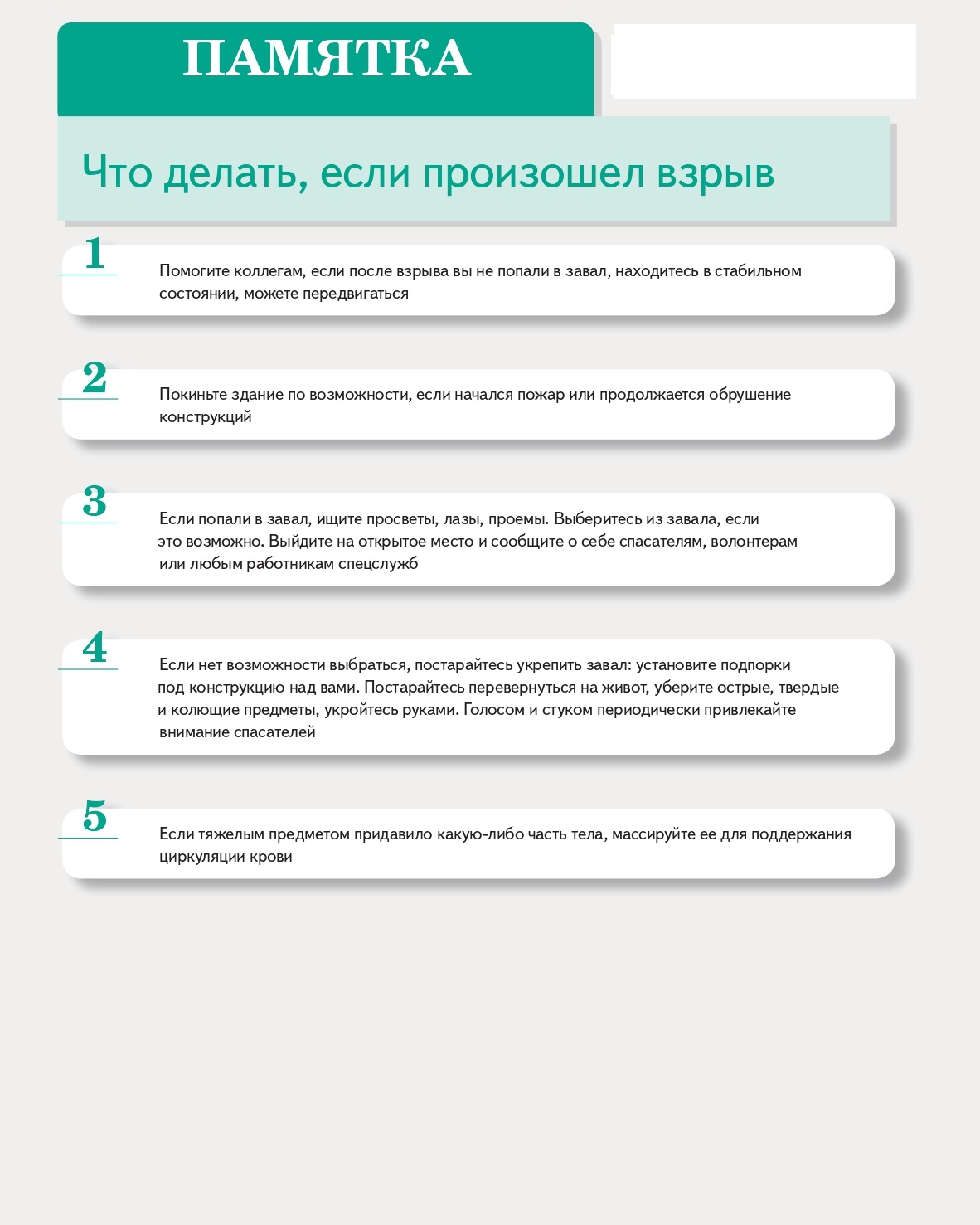 ПАМЯТКА

Что делать, если произошел взрыв

1

Помогите коллегам, если после взрыва вы не попали в завал, находитесь в стабильном состоянии, можете передвигаться

2

Покиньте здание по возможности, если начался пожар или продолжается обрушение конструкций

3

Если попали в завал, ищите просветы, лазы, проемы. Выберитесь из завала, если это возможно. Выйдите на открытое место и сообщите о себе спасателям, волонтерам или любым работникам спецслужб

4

Если нет возможности выбраться, постарайтесь укрепить завал: установите подпорки под конструкцию над вами. Постарайтесь перевернуться на живот, уберите острые, твердые и колющие предметы, укройтесь руками. Голосом и стуком периодически привлекайте внимание спасателей

5

Если тяжелым предметом придавило какую-либо часть тела, массируйте ее для поддержания циркуляции крови